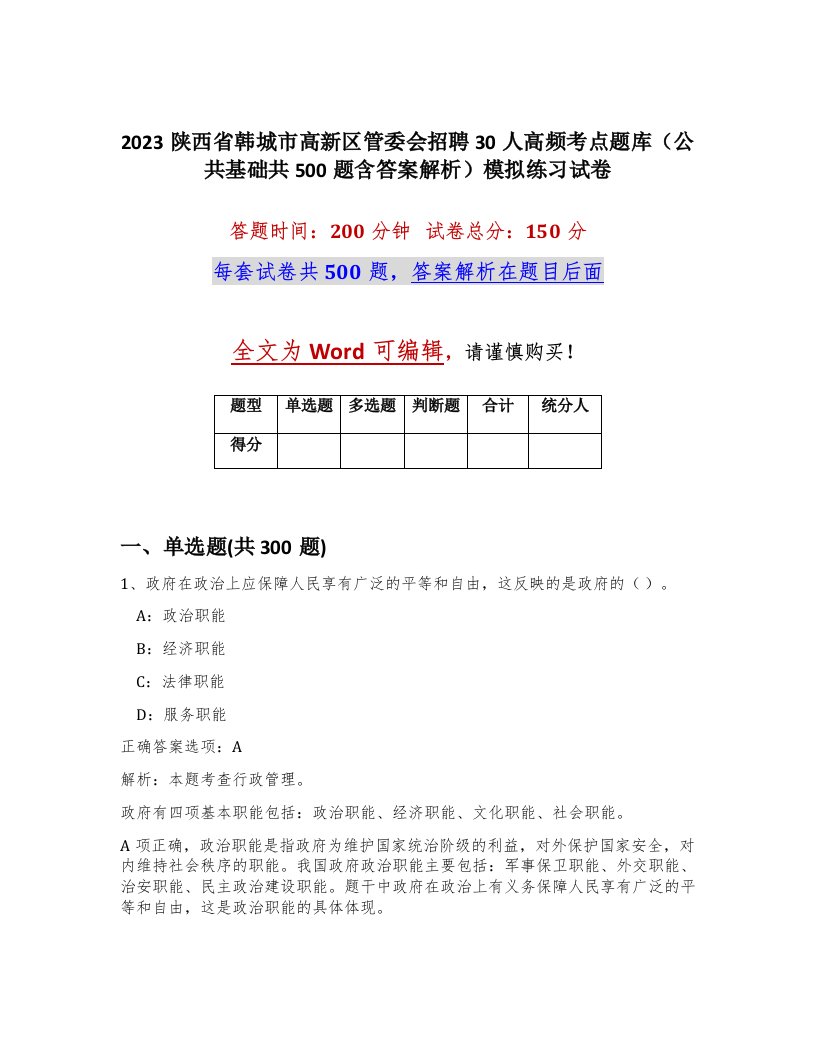 2023 陕西省韩城市高新区管委会招聘 30 人高频考点题库（公共基础共 500 题含答案解析）模拟练习试卷

答题时间：200 分钟　试卷总分：150 分

每套试卷共 500 题，答案解析在题目后面

全文为 Word 可编辑，请谨慎购买！

| 题型 | 单选题 | 多选题 | 判断题 | 合计 | 统分人 |
|---|---|---|---|---|---|
| 得分 | | | | | |

一、单选题(共 300 题)

1、政府在政治上应保障人民享有广泛的平等和自由，这反映的是政府的（ ）。

A：政治职能

B：经济职能

C：法律职能

D：服务职能

正确答案选项：A

解析：本题考查行政管理。

政府有四项基本职能包括：政治职能、经济职能、文化职能、社会职能。

A 项正确，政治职能是指政府为维护国家统治阶级的利益，对外保护国家安全，对内维持社会秩序的职能。我国政府政治职能主要包括：军事保卫职能、外交职能、治安职能、民主政治建设职能。题干中政府在政治上有义务保障人民享有广泛的平等和自由，这是政治职能的具体体现。